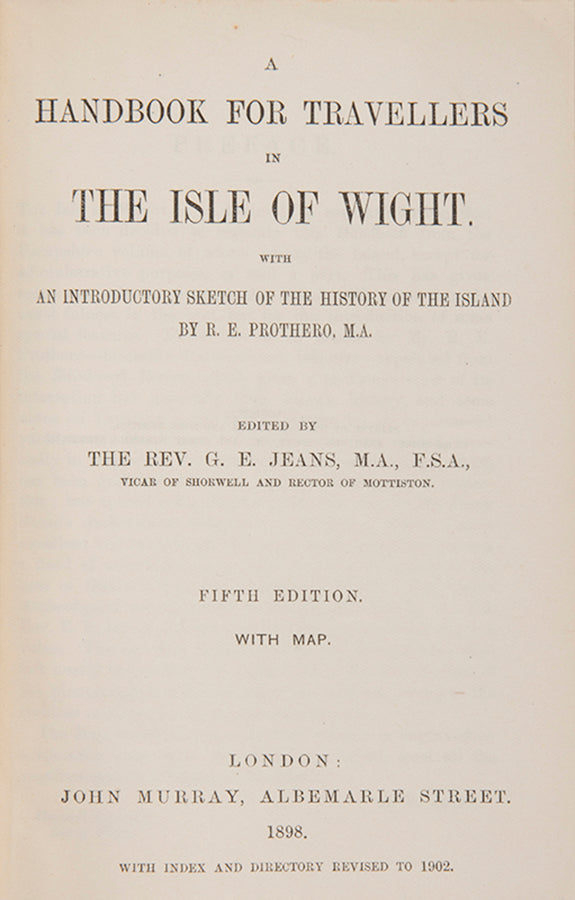 A

HANDBOOK FOR TRAVELLERS

IN

THE ISLE OF WIGHT.

WITH

AN INTRODUCTORY SKETCH OF THE HISTORY OF THE ISLAND

BY R. E. PROTHERO, M.A.

EDITED BY

THE REV. G. E. JEANS, M.A., F.S.A.,

VICAR OF SHORWELL AND RECTOR OF MOTTISTON.

FIFTH EDITION.

WITH MAP.

LONDON:

JOHN MURRAY, ALBEMARLE STREET.

1898.

WITH INDEX AND DIRECTORY REVISED TO 1902.